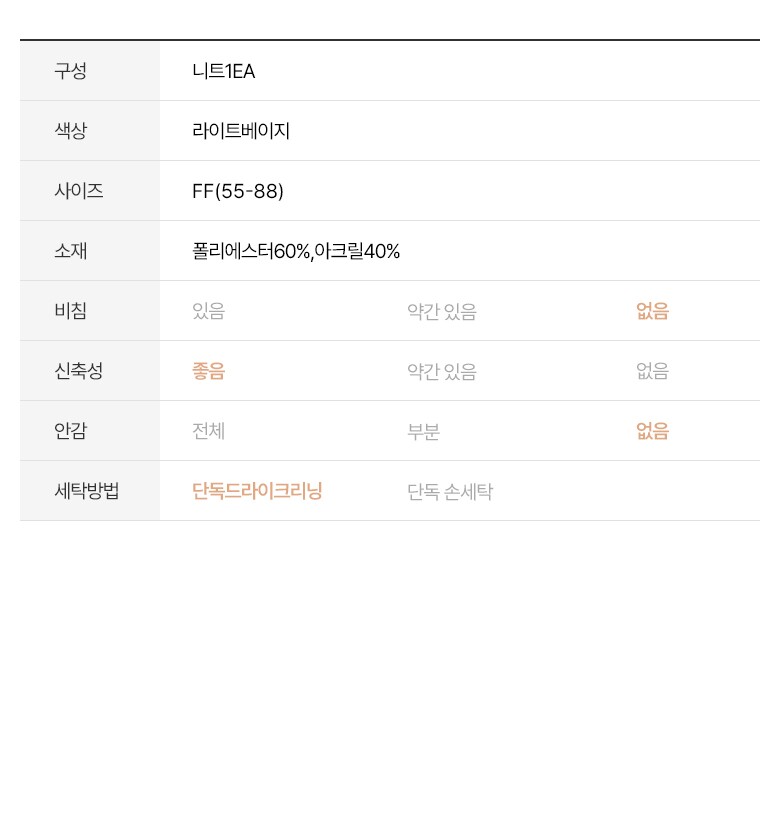 | 구성 | 니트1EA | | |
|---|---|---|---|
| 색상 | 라이트베이지 | | |
| 사이즈 | FF(55-88) | | |
| 소재 | 폴리에스터60%,아크릴40% | | |
| 비침 | 있음 | 약간 있음 | 없음 |
| 신축성 | 좋음 | 약간 있음 | 없음 |
| 안감 | 전체 | 부분 | 없음 |
| 세탁방법 | 단독드라이크리닝 | 단독 손세탁 | |